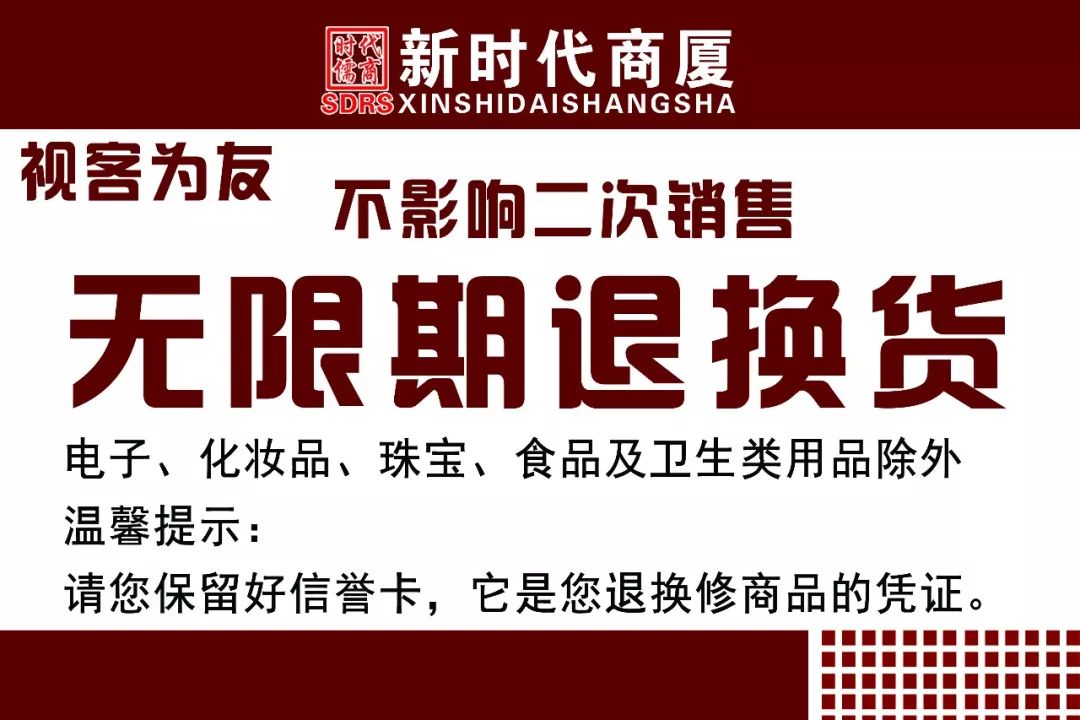 时代儒商
SDRS 新时代商厦
XINSHIDAISHANGSHA

视客为友

不影响二次销售

无限期退换货

电子、化妆品、珠宝、食品及卫生类用品除外

温馨提示：

请您保留好信誉卡，它是您退换修商品的凭证。